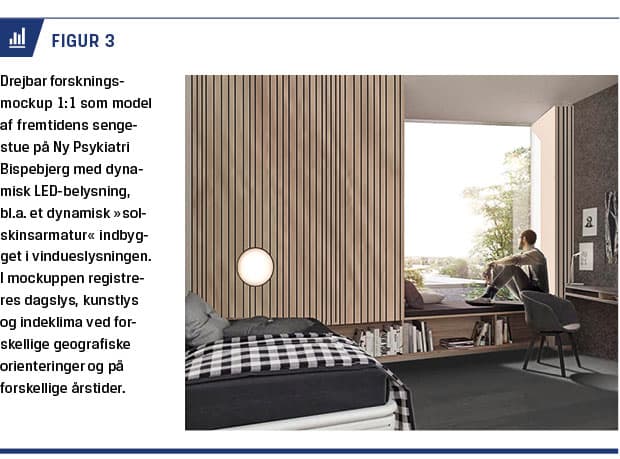 FIGUR 3

Drejbar forskningsmockup 1:1 som model af fremtidens sengestue på Ny Psykiatri Bispebjerg med dynamisk LED-belysning, bl.a. et dynamisk »solskinsarmatur« indbygget i vindueslysningen. I mockuppen registreres dagslys, kunstlys og indeklima ved forskellige geografiske orienteringer og på forskellige årstider.